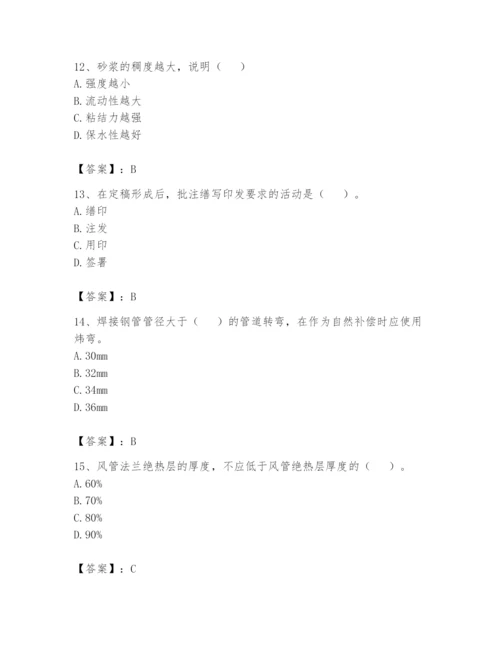 12、砂浆的稠度越大，说明（　　）
A. 强度越小
B. 流动性越大
C. 粘结力越强
D. 保水性越好

【答案】：B

13、在定稿形成后，批注缮写印发要求的活动是（　　）。
A. 缮印
B. 注发
C. 用印
D. 签署

【答案】：B

14、焊接钢管管径大于（　　）的管道转弯，在作为自然补偿时应使用煨弯。
A. 30mm
B. 32mm
C. 34mm
D. 36mm

【答案】：B

15、风管法兰绝热层的厚度，不应低于风管绝热层厚度的（　　）。
A. 60%
B. 70%
C. 80%
D. 90%

【答案】：C